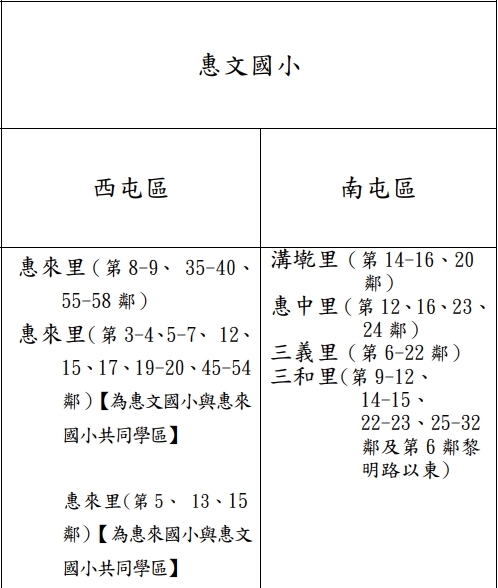 | 惠文國小 | |
|---|---|
| 西屯區 | 南屯區 |
| 惠來里（第 8-9、 35-40、55-58 鄰）<br>惠來里（第 3-4、5-7、 12、15、17、19-20、45-54 鄰）【為惠文國小與惠來國小共同學區】<br><br>惠來里（第 5、 13、15 鄰）【為惠來國小與惠文國小共同學區】 | 溝墘里（第 14-16、20 鄰）<br>惠中里（第 12、16、23、24 鄰）<br>三義里（第 6-22 鄰）<br>三和里（第 9-12、14-15、22-23、25-32 鄰及第 6 鄰黎明路以東） |